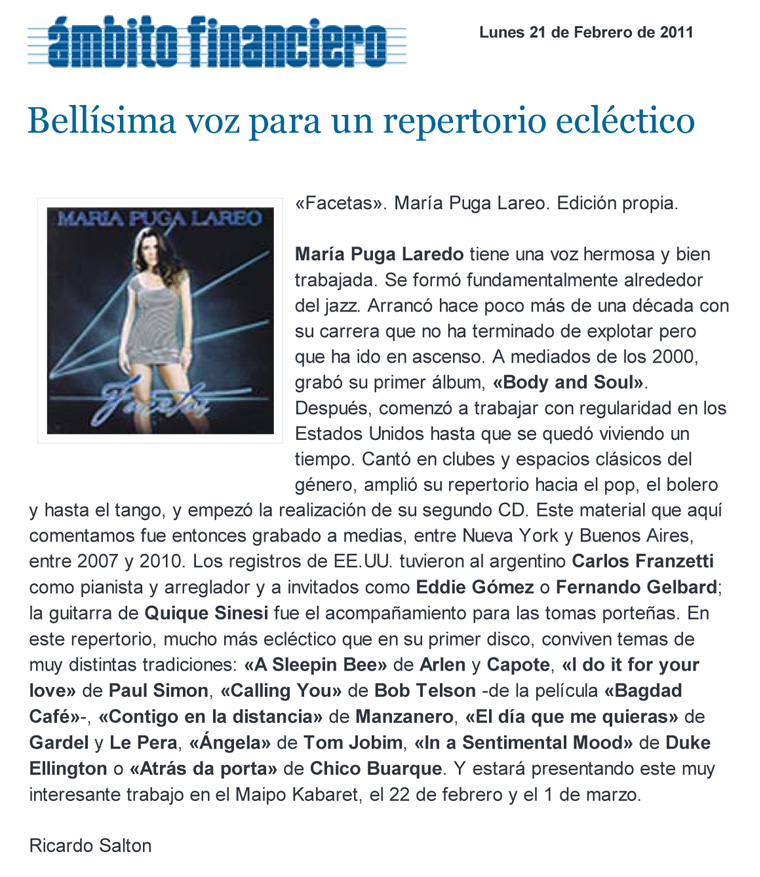 ámbito financiero

Lunes 21 de Febrero de 2011

Bellísima voz para un repertorio ecléctico

MARIA PUGA LAREO

Facetas

«Facetas». María Puga Lareo. Edición propia.

María Puga Laredo tiene una voz hermosa y bien trabajada. Se formó fundamentalmente alrededor del jazz. Arrancó hace poco más de una década con su carrera que no ha terminado de explotar pero que ha ido en ascenso. A mediados de los 2000, grabó su primer álbum, «Body and Soul». Después, comenzó a trabajar con regularidad en los Estados Unidos hasta que se quedó viviendo un tiempo. Cantó en clubes y espacios clásicos del género, amplió su repertorio hacia el pop, el bolero y hasta el tango, y empezó la realización de su segundo CD. Este material que aquí comentamos fue entonces grabado a medias, entre Nueva York y Buenos Aires, entre 2007 y 2010. Los registros de EE.UU. tuvieron al argentino Carlos Franzetti como pianista y arreglador y a invitados como Eddie Gómez o Fernando Gelbard; la guitarra de Quique Sinesi fue el acompañamiento para las tomas porteñas. En este repertorio, mucho más ecléctico que en su primer disco, conviven temas de muy distintas tradiciones: «A Sleepin Bee» de Arlen y Capote, «I do it for your love» de Paul Simon, «Calling You» de Bob Telson -de la película «Bagdad Café»-, «Contigo en la distancia» de Manzanero, «El día que me quieras» de Gardel y Le Pera, «Ángela» de Tom Jobim, «In a Sentimental Mood» de Duke Ellington o «Atrás da porta» de Chico Buarque. Y estará presentando este muy interesante trabajo en el Maipo Kabaret, el 22 de febrero y el 1 de marzo.

Ricardo Salton